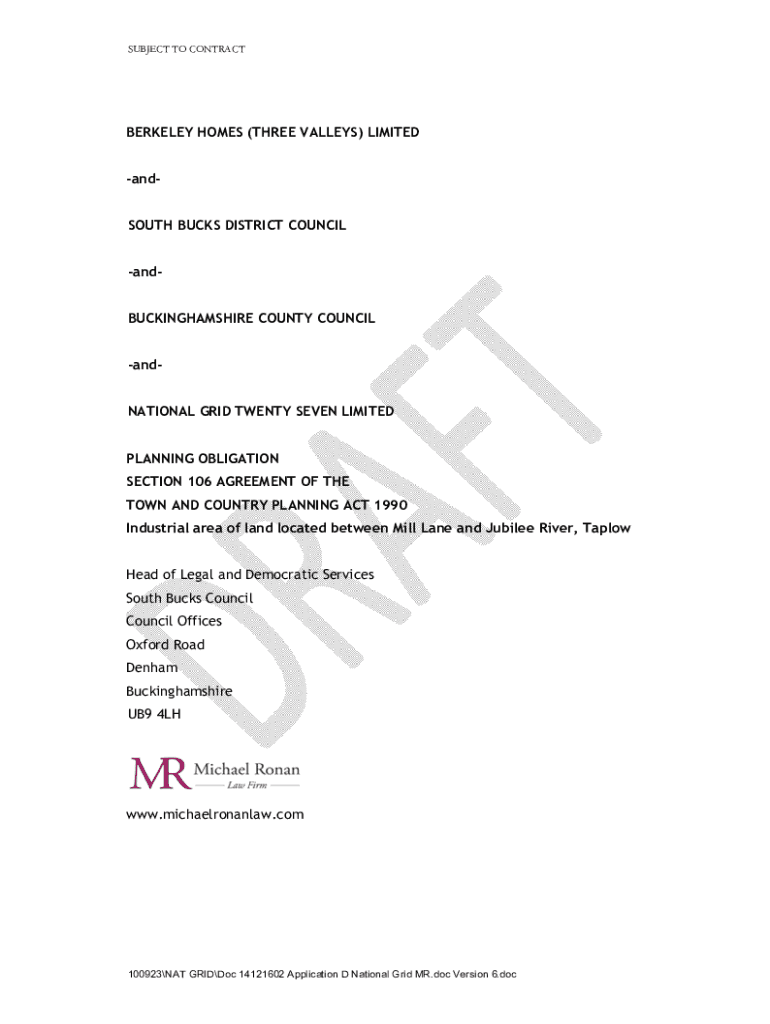 SUBJECT TO CONTRACT

BERKELEY HOMES (THREE VALLEYS) LIMITED

-and-

SOUTH BUCKS DISTRICT COUNCIL

-and-

BUCKINGHAMSHIRE COUNTY COUNCIL

-and-

NATIONAL GRID TWENTY SEVEN LIMITED

PLANNING OBLIGATION
SECTION 106 AGREEMENT OF THE
TOWN AND COUNTRY PLANNING ACT 1990
Industrial area of land located between Mill Lane and Jubilee River, Taplow

Head of Legal and Democratic Services
South Bucks Council
Council Offices
Oxford Road
Denham
Buckinghamshire
UB9 4LH

MR Michael Ronan
Law Firm

www.michaelronanlaw.com

100923\NAT GRID\Doc 14121602 Application D National Grid MR.doc Version 6.doc

DRAFT